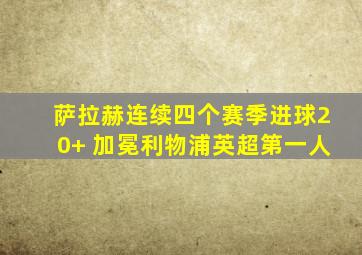 萨拉赫连续四个赛季进球20+ 加冕利物浦英超第一人